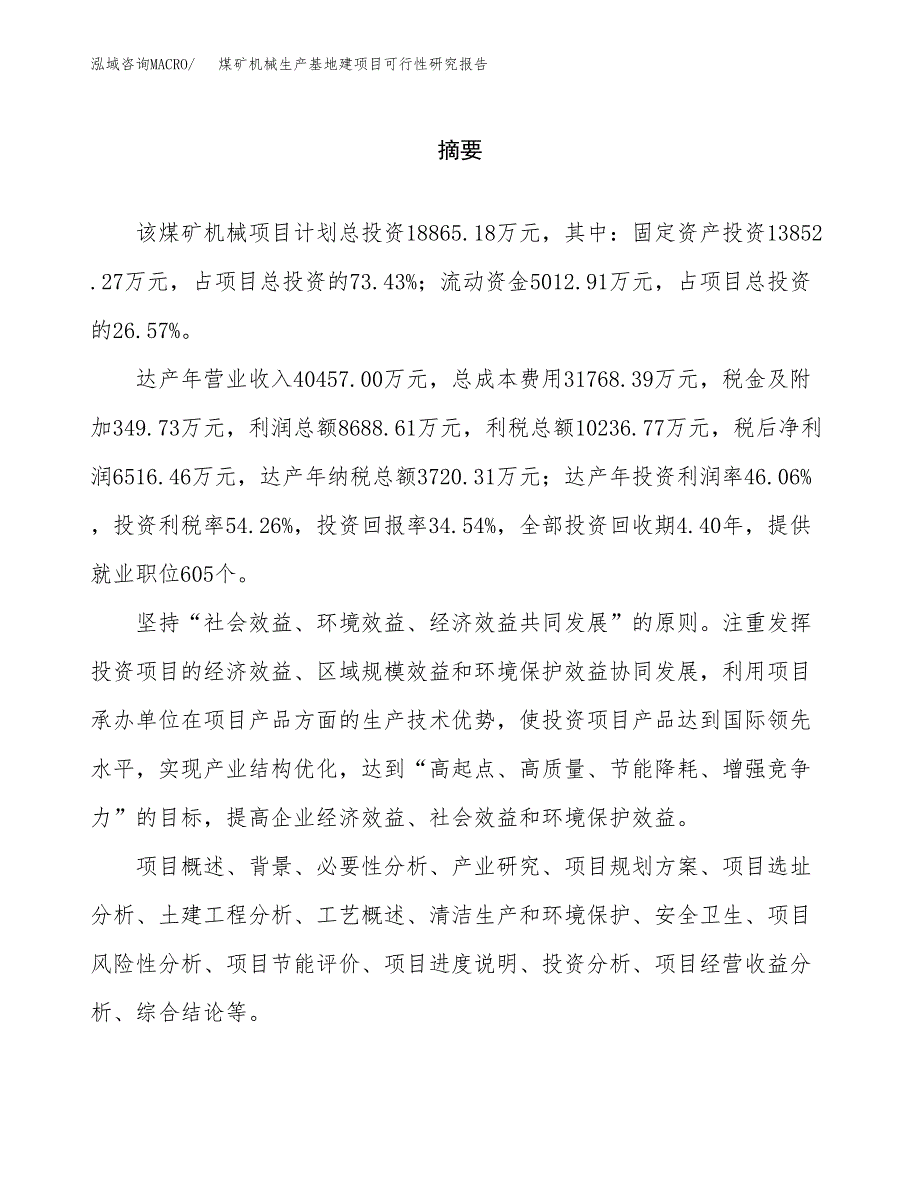 泓域咨询MACRO/　煤矿机械生产基地建项目可行性研究报告

摘要

该煤矿机械项目计划总投资18865.18万元，其中：固定资产投资13852.27万元，占项目总投资的73.43%；流动资金5012.91万元，占项目总投资的26.57%。

达产年营业收入40457.00万元，总成本费用31768.39万元，税金及附加349.73万元，利润总额8688.61万元，利税总额10236.77万元，税后净利润6516.46万元，达产年纳税总额3720.31万元；达产年投资利润率46.06%，投资利税率54.26%，投资回报率34.54%，全部投资回收期4.40年，提供就业职位605个。

坚持“社会效益、环境效益、经济效益共同发展”的原则。注重发挥投资项目的经济效益、区域规模效益和环境保护效益协同发展，利用项目承办单位在项目产品方面的生产技术优势，使投资项目产品达到国际领先水平，实现产业结构优化，达到“高起点、高质量、节能降耗、增强竞争力”的目标，提高企业经济效益、社会效益和环境保护效益。

项目概述、背景、必要性分析、产业研究、项目规划方案、项目选址分析、土建工程分析、工艺概述、清洁生产和环境保护、安全卫生、项目风险性分析、项目节能评价、项目进度说明、投资分析、项目经营收益分析、综合结论等。